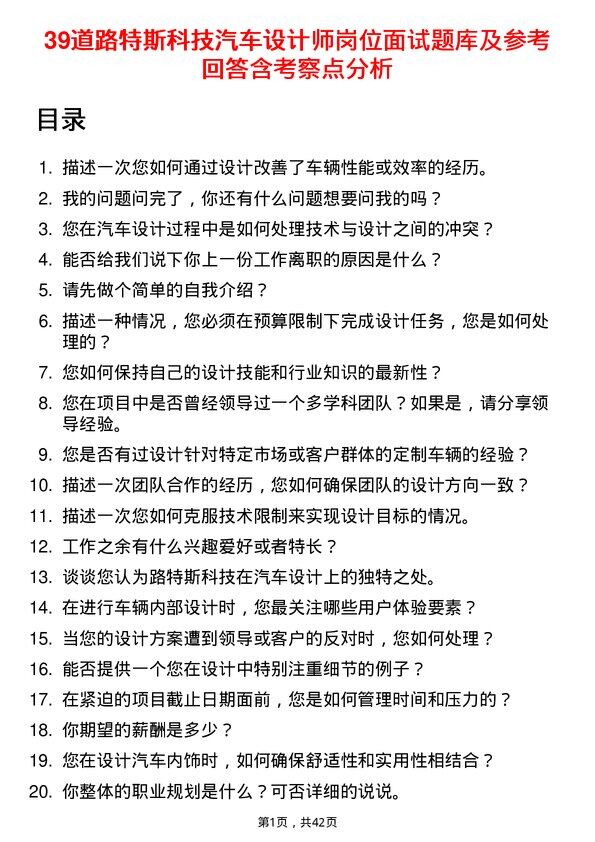 39道路特斯科技汽车设计师岗位面试题库及参考回答含考察点分析

目录

1. 描述一次您如何通过设计改善了车辆性能或效率的经历。
2. 我的问题问完了，你还有什么问题想要问我的吗？
3. 您在汽车设计过程中是如何处理技术与设计之间的冲突？
4. 能否给我们说下你上一份工作离职的原因是什么？
5. 请先做个简单的自我介绍？
6. 描述一种情况，您必须在预算限制下完成设计任务，您是如何处理的？
7. 您如何保持自己的设计技能和行业知识的最新性？
8. 您在项目中是否曾经领导过一个多学科团队？如果是，请分享领导经验。
9. 您是否有过设计针对特定市场或客户群体的定制车辆的经验？
10. 描述一次团队合作的经历，您如何确保团队的设计方向一致？
11. 描述一次您如何克服技术限制来实现设计目标的情况。
12. 工作之余有什么兴趣爱好或者特长？
13. 谈谈您认为路特斯科技在汽车设计上的独特之处。
14. 在进行车辆内部设计时，您最关注哪些用户体验要素？
15. 当您的设计方案遭到领导或客户的反对时，您如何处理？
16. 能否提供一个您在设计中特别注重细节的例子？
17. 在紧迫的项目截止日期面前，您是如何管理时间和压力的？
18. 你期望的薪酬是多少？
19. 您在设计汽车内饰时，如何确保舒适性和实用性相结合？
20. 你整体的职业规划是什么？可否详细的说说。

第1页，共42页